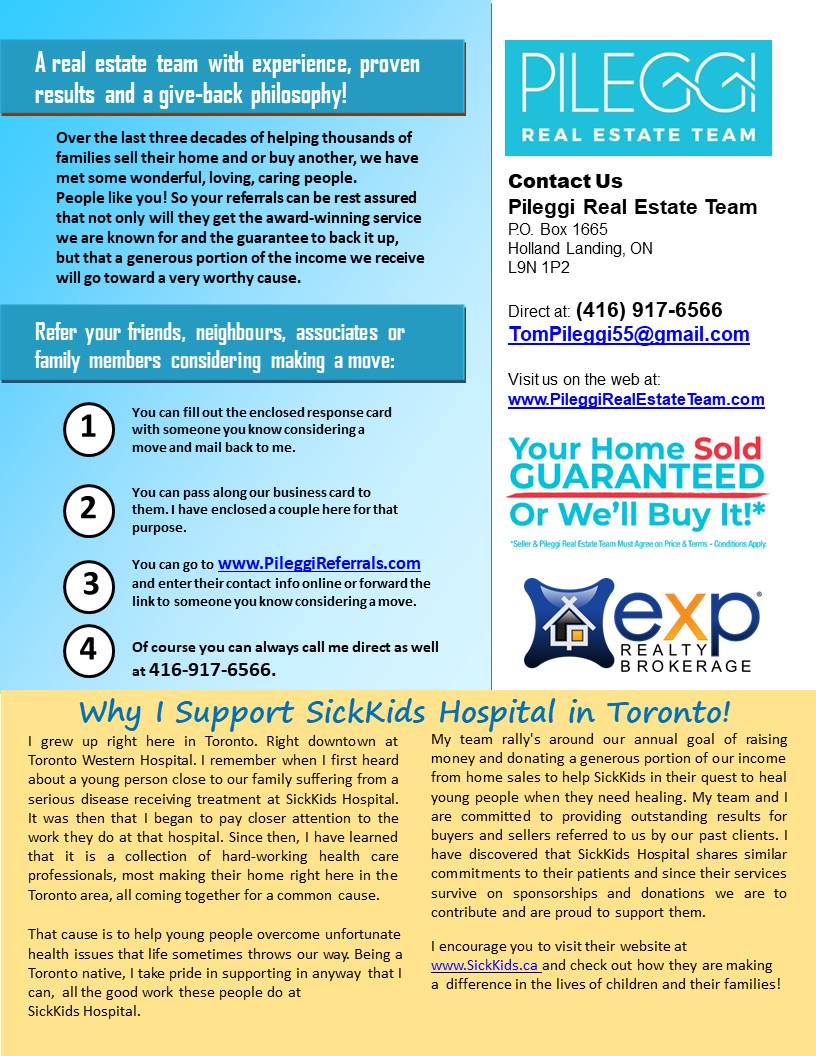 A real estate team with experience, proven results and a give-back philosophy!

Over the last three decades of helping thousands of families sell their home and or buy another, we have met some wonderful, loving, caring people.
People like you! So your referrals can be rest assured that not only will they get the award-winning service we are known for and the guarantee to back it up, but that a generous portion of the income we receive will go toward a very worthy cause.

Refer your friends, neighbours, associates or family members considering making a move:

1 You can fill out the enclosed response card with someone you know considering a move and mail back to me.

2 You can pass along our business card to them. I have enclosed a couple here for that purpose.

3 You can go to www.PileggiReferrals.com and enter their contact info online or forward the link to someone you know considering a move.

4 Of course you can always call me direct as well at 416-917-6566.

PILEGGI
REAL ESTATE TEAM

Contact Us
Pileggi Real Estate Team
P.O. Box 1665
Holland Landing, ON
L9N 1P2

Direct at: (416) 917-6566
TomPileggi55@gmail.com

Visit us on the web at:
www.PileggiRealEstateTeam.com

Your Home Sold GUARANTEED Or We'll Buy It!*
*Seller & Pileggi Real Estate Team Must Agree on Price & Terms - Conditions Apply.

exp REALTY BROKERAGE

Why I Support SickKids Hospital in Toronto!

I grew up right here in Toronto. Right downtown at Toronto Western Hospital. I remember when I first heard about a young person close to our family suffering from a serious disease receiving treatment at SickKids Hospital. It was then that I began to pay closer attention to the work they do at that hospital. Since then, I have learned that it is a collection of hard-working health care professionals, most making their home right here in the Toronto area, all coming together for a common cause.

That cause is to help young people overcome unfortunate health issues that life sometimes throws our way. Being a Toronto native, I take pride in supporting in anyway that I can, all the good work these people do at SickKids Hospital.

My team rally's around our annual goal of raising money and donating a generous portion of our income from home sales to help SickKids in their quest to heal young people when they need healing. My team and I are committed to providing outstanding results for buyers and sellers referred to us by our past clients. I have discovered that SickKids Hospital shares similar commitments to their patients and since their services survive on sponsorships and donations we are to contribute and are proud to support them.

I encourage you to visit their website at www.SickKids.ca and check out how they are making a difference in the lives of children and their families!